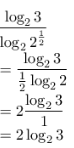 $\frac{\log_2 3}{\log_2 2^{\frac{1}{2}}}$
$= \frac{\log_2 3}{\frac{1}{2}\log_2 2}$
$= 2\frac{\log_2 3}{1}$
$= 2\log_2 3$